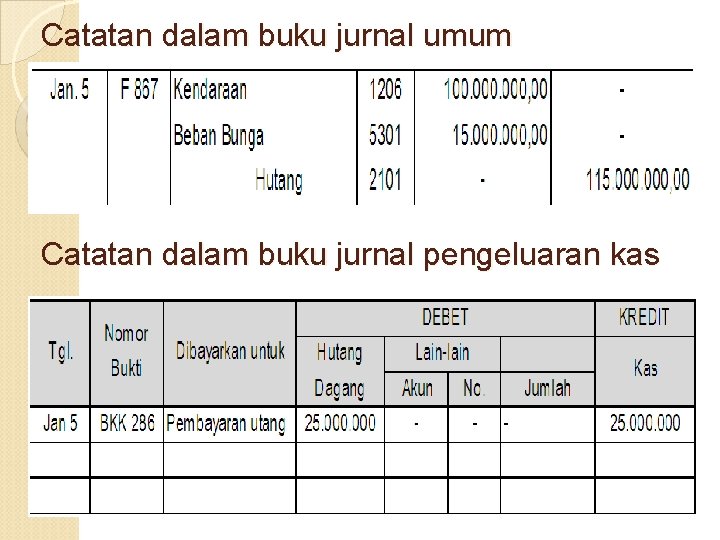 Catatan dalam buku jurnal umum

| Jan. 5 | F 867 | Kendaraan | 1206 | 100.000.000,00 | - |
|---|---|---|---|---|---|
| | | Beban Bunga | 5301 | 15.000.000,00 | - |
| | | Hutang | 2101 | - | 115.000.000,00 |

Catatan dalam buku jurnal pengeluaran kas

| Tgl. | Nomor Bukti | Dibayarkan untuk | DEBET | | | | KREDIT |
|---|---|---|---|---|---|---|---|
| | | | Hutang Dagang | Lain-lain | | | Kas |
| | | | | Akun | No. | Jumlah | |
| Jan 5 | BKK 286 | Pembayaran utang | 25.000.000 | - | - | - | 25.000.000 |
| | | | | | | | |
| | | | | | | | |